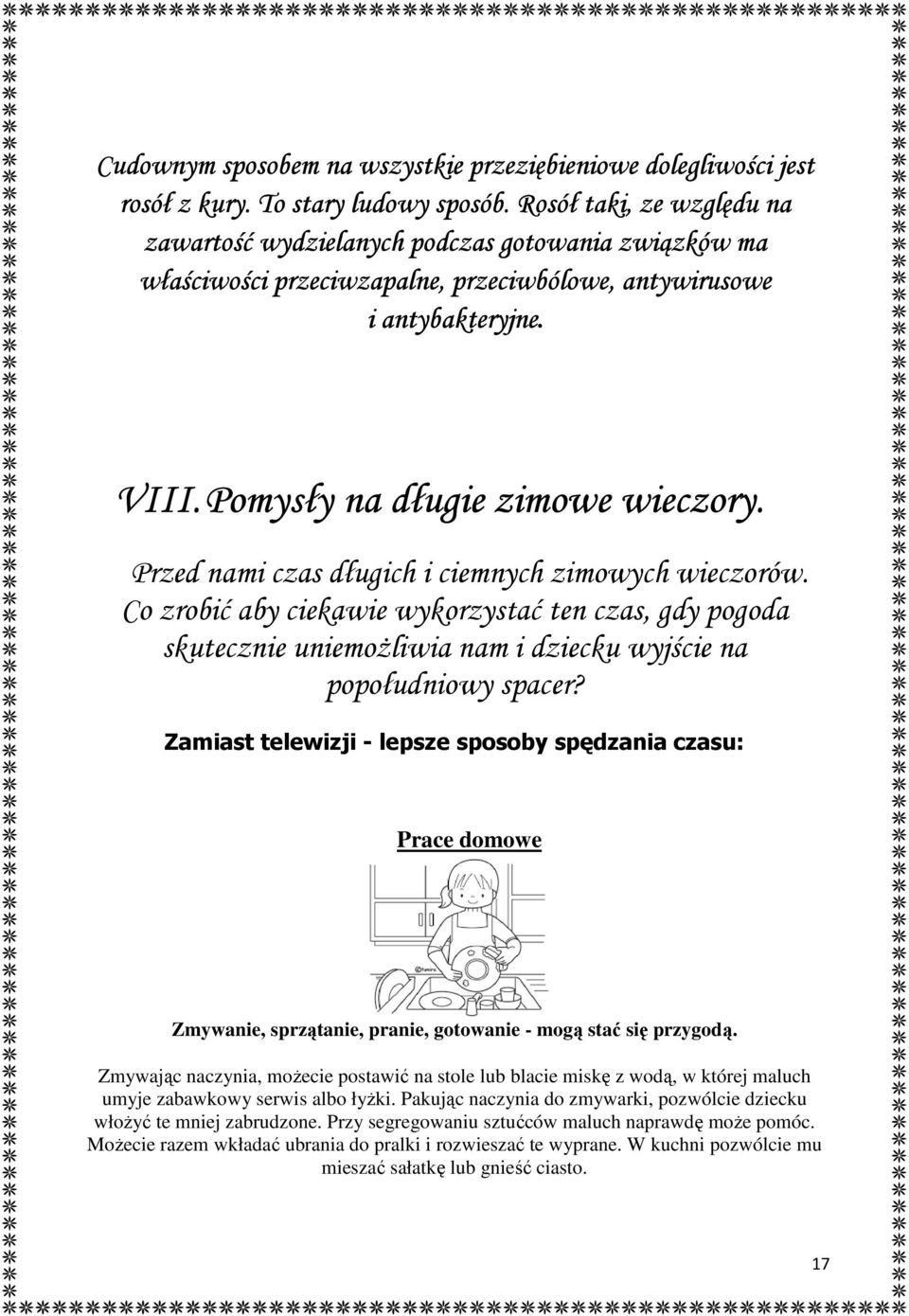 Cudownym sposobem na wszystkie przeziębieniowe dolegliwości jest rosół z kury. To stary ludowy sposób. Rosół taki, ze względu na zawartość wydzielanych podczas gotowania związków ma właściwości przeciwzapalne, przeciwbólowe, antywirusowe i antybakteryjne.

VIII. Pomysły na długie zimowe wieczory.

Przed nami czas długich i ciemnych zimowych wieczorów. Co zrobić aby ciekawie wykorzystać ten czas, gdy pogoda skutecznie uniemożliwia nam i dziecku wyjście na popołudniowy spacer?

Zamiast telewizji - lepsze sposoby spędzania czasu:

Prace domowe

Zmywanie, sprzątanie, pranie, gotowanie - mogą stać się przygodą.

Zmywając naczynia, możecie postawić na stole lub blacie miskę z wodą, w której maluch umyje zabawkowy serwis albo łyżki. Pakując naczynia do zmywarki, pozwólcie dziecku włożyć te mniej zabrudzone. Przy segregowaniu sztućców maluch naprawdę może pomóc. Możecie razem wkładać ubrania do pralki i rozwieszać te wyprane. W kuchni pozwólcie mu mieszać sałatkę lub gnieść ciasto.

17